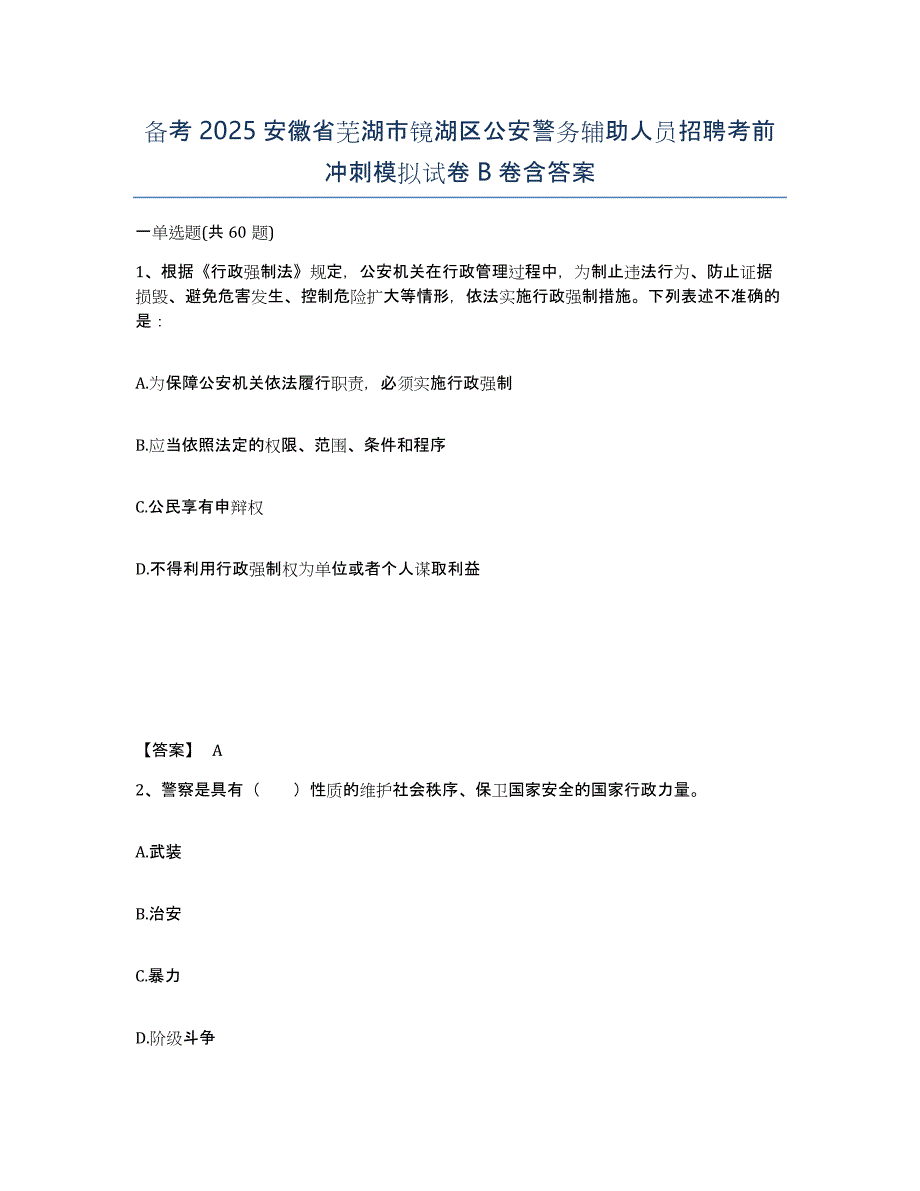 备考 2025 安徽省芜湖市镜湖区公安警务辅助人员招聘考前冲刺模拟试卷 B 卷含答案

一单选题(共 60 题)

1、根据《行政强制法》规定，公安机关在行政管理过程中，为制止违法行为、防止证据损毁、避免危害发生、控制危险扩大等情形，依法实施行政强制措施。下列表述不准确的是：

A.为保障公安机关依法履行职责，必须实施行政强制

B.应当依照法定的权限、范围、条件和程序

C.公民享有申辩权

D.不得利用行政强制权为单位或者个人谋取利益

【答案】 A

2、警察是具有（　）性质的维护社会秩序、保卫国家安全的国家行政力量。

A.武装

B.治安

C.暴力

D.阶级斗争